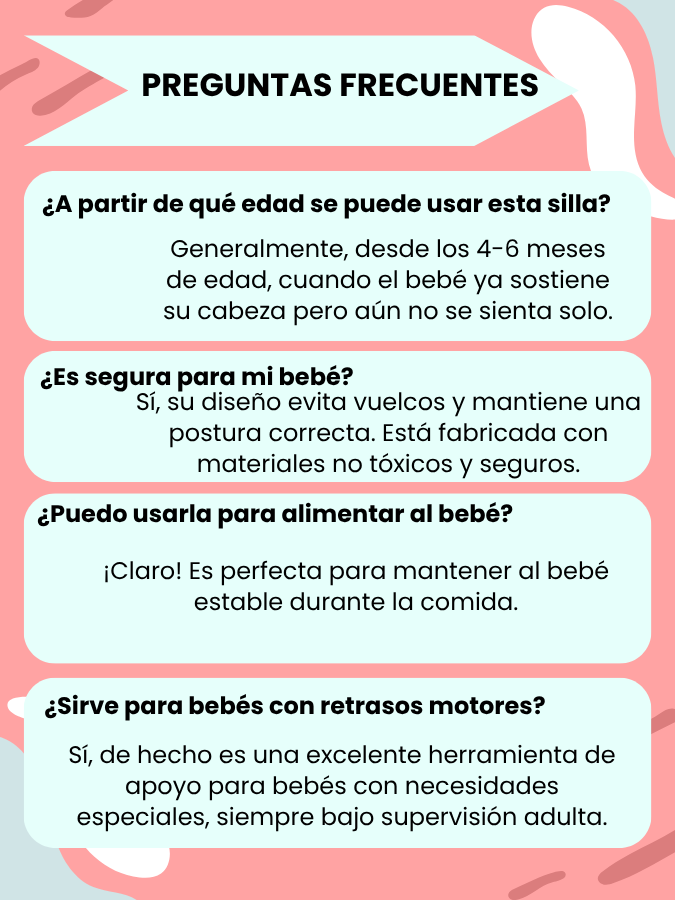 PREGUNTAS FRECUENTES

¿A partir de qué edad se puede usar esta silla?

Generalmente, desde los 4-6 meses de edad, cuando el bebé ya sostiene su cabeza pero aún no se sienta solo.

¿Es segura para mi bebé?

Sí, su diseño evita vuelcos y mantiene una postura correcta. Está fabricada con materiales no tóxicos y seguros.

¿Puedo usarla para alimentar al bebé?

¡Claro! Es perfecta para mantener al bebé estable durante la comida.

¿Sirve para bebés con retrasos motores?

Sí, de hecho es una excelente herramienta de apoyo para bebés con necesidades especiales, siempre bajo supervisión adulta.